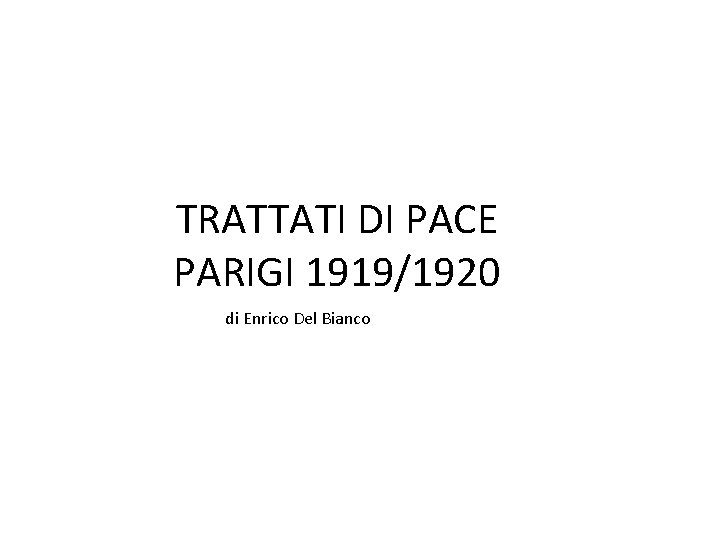 TRATTATI DI PACE
PARIGI 1919/1920

di Enrico Del Bianco